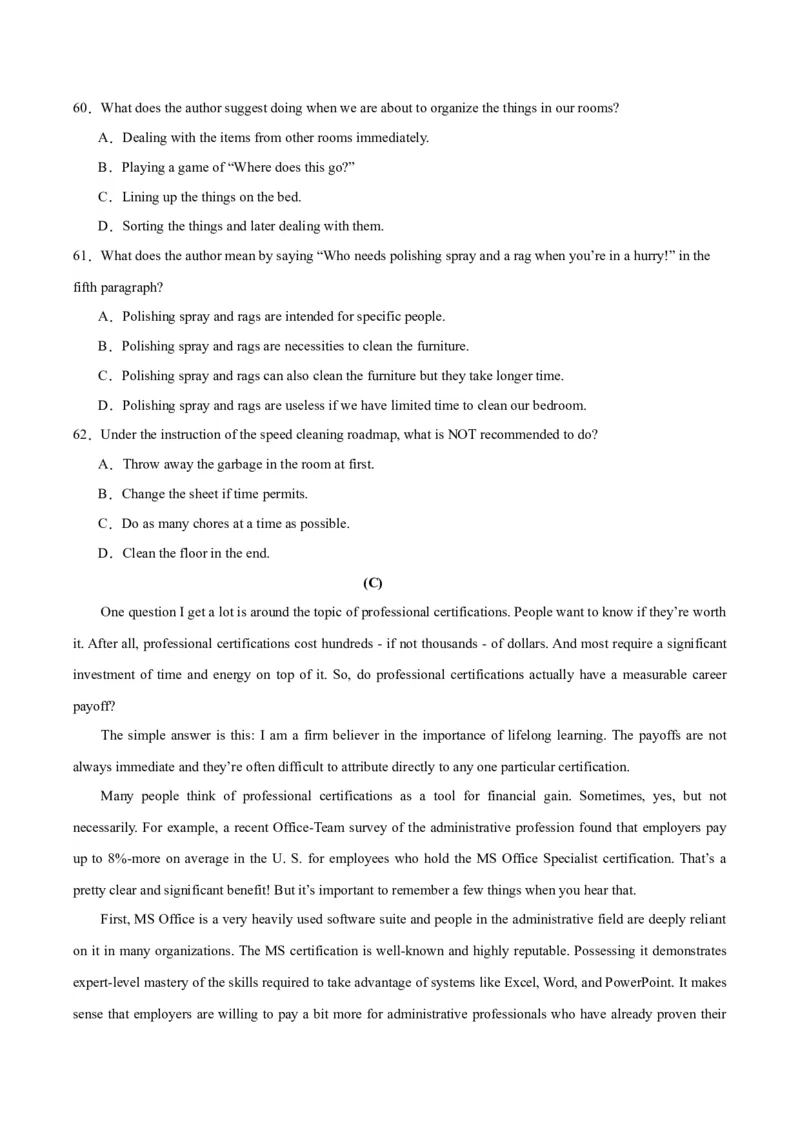 60．What does the author suggest doing when we are about to organize the things in our rooms?

A．Dealing with the items from other rooms immediately.

B．Playing a game of “Where does this go?”

C．Lining up the things on the bed.

D．Sorting the things and later dealing with them.

61．What does the author mean by saying “Who needs polishing spray and a rag when you’re in a hurry!” in the fifth paragraph?

A．Polishing spray and rags are intended for specific people.

B．Polishing spray and rags are necessities to clean the furniture.

C．Polishing spray and rags can also clean the furniture but they take longer time.

D．Polishing spray and rags are useless if we have limited time to clean our bedroom.

62．Under the instruction of the speed cleaning roadmap, what is NOT recommended to do?

A．Throw away the garbage in the room at first.

B．Change the sheet if time permits.

C．Do as many chores at a time as possible.

D．Clean the floor in the end.

(C)

One question I get a lot is around the topic of professional certifications. People want to know if they’re worth it. After all, professional certifications cost hundreds - if not thousands - of dollars. And most require a significant investment of time and energy on top of it. So, do professional certifications actually have a measurable career payoff?

The simple answer is this: I am a firm believer in the importance of lifelong learning. The payoffs are not always immediate and they’re often difficult to attribute directly to any one particular certification.

Many people think of professional certifications as a tool for financial gain. Sometimes, yes, but not necessarily. For example, a recent Office-Team survey of the administrative profession found that employers pay up to 8%-more on average in the U. S. for employees who hold the MS Office Specialist certification. That’s a pretty clear and significant benefit! But it’s important to remember a few things when you hear that.

First, MS Office is a very heavily used software suite and people in the administrative field are deeply reliant on it in many organizations. The MS certification is well-known and highly reputable. Possessing it demonstrates expert-level mastery of the skills required to take advantage of systems like Excel, Word, and PowerPoint. It makes sense that employers are willing to pay a bit more for administrative professionals who have already proven their